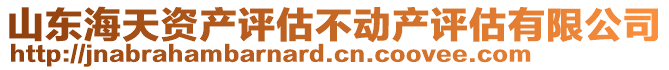 山东海天资产评估不动产评估有限公司
http://jnabrahambarnard.cn.coovee.com